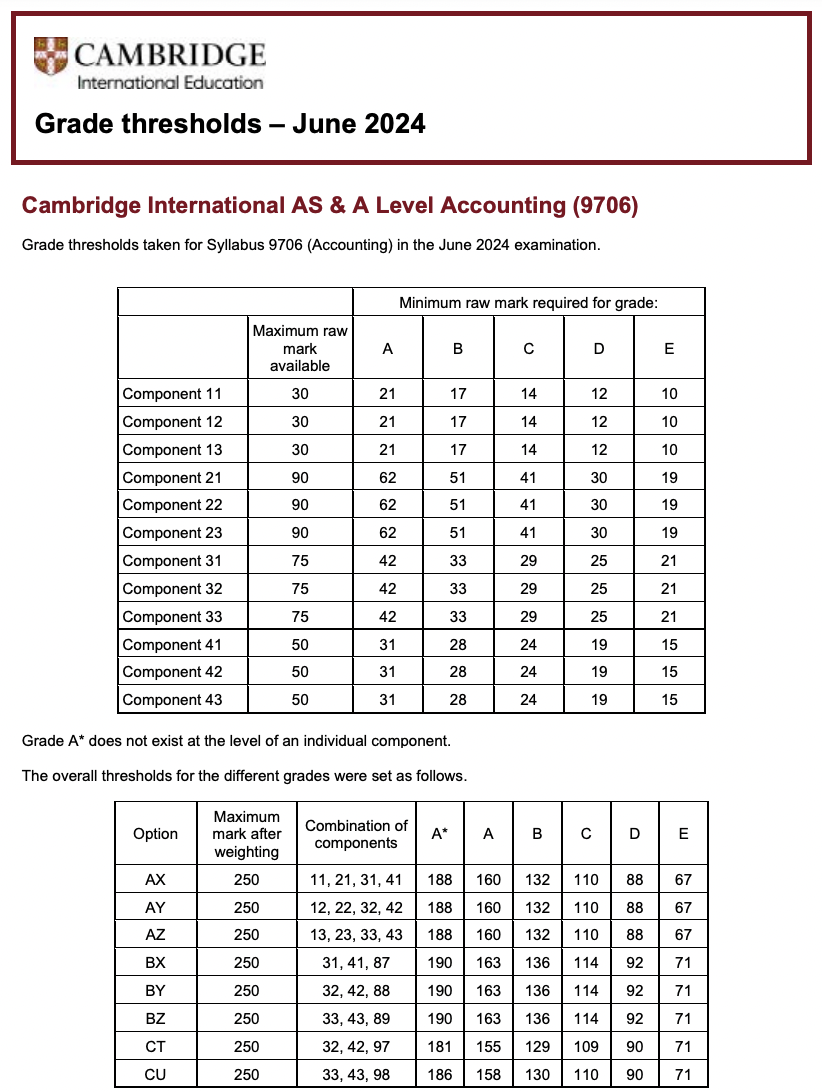 CAMBRIDGE
International Education

Grade thresholds – June 2024

Cambridge International AS & A Level Accounting (9706)

Grade thresholds taken for Syllabus 9706 (Accounting) in the June 2024 examination.

| | | Minimum raw mark required for grade: | | | | |
|---|---|---|---|---|---|---|
| | Maximum raw mark available | A | B | C | D | E |
| Component 11 | 30 | 21 | 17 | 14 | 12 | 10 |
| Component 12 | 30 | 21 | 17 | 14 | 12 | 10 |
| Component 13 | 30 | 21 | 17 | 14 | 12 | 10 |
| Component 21 | 90 | 62 | 51 | 41 | 30 | 19 |
| Component 22 | 90 | 62 | 51 | 41 | 30 | 19 |
| Component 23 | 90 | 62 | 51 | 41 | 30 | 19 |
| Component 31 | 75 | 42 | 33 | 29 | 25 | 21 |
| Component 32 | 75 | 42 | 33 | 29 | 25 | 21 |
| Component 33 | 75 | 42 | 33 | 29 | 25 | 21 |
| Component 41 | 50 | 31 | 28 | 24 | 19 | 15 |
| Component 42 | 50 | 31 | 28 | 24 | 19 | 15 |
| Component 43 | 50 | 31 | 28 | 24 | 19 | 15 |

Grade A* does not exist at the level of an individual component.

The overall thresholds for the different grades were set as follows.

| Option | Maximum mark after weighting | Combination of components | A* | A | B | C | D | E |
|---|---|---|---|---|---|---|---|---|
| AX | 250 | 11, 21, 31, 41 | 188 | 160 | 132 | 110 | 88 | 67 |
| AY | 250 | 12, 22, 32, 42 | 188 | 160 | 132 | 110 | 88 | 67 |
| AZ | 250 | 13, 23, 33, 43 | 188 | 160 | 132 | 110 | 88 | 67 |
| BX | 250 | 31, 41, 87 | 190 | 163 | 136 | 114 | 92 | 71 |
| BY | 250 | 32, 42, 88 | 190 | 163 | 136 | 114 | 92 | 71 |
| BZ | 250 | 33, 43, 89 | 190 | 163 | 136 | 114 | 92 | 71 |
| CT | 250 | 32, 42, 97 | 181 | 155 | 129 | 109 | 90 | 71 |
| CU | 250 | 33, 43, 98 | 186 | 158 | 130 | 110 | 90 | 71 |